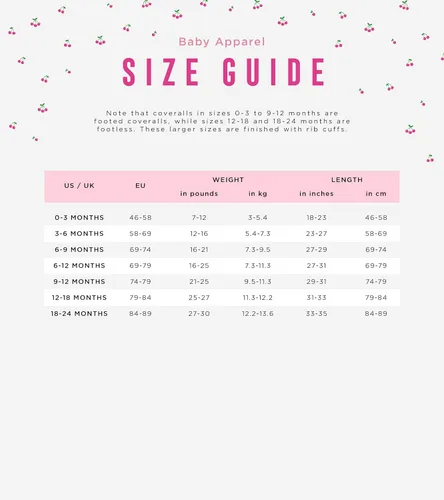 Baby Apparel

SIZE GUIDE

Note that coveralls in sizes 0-3 to 9-12 months are footed coveralls, while sizes 12-18 and 18-24 months are footless. These larger sizes are finished with rib cuffs.

| US / UK | EU | WEIGHT in pounds | WEIGHT in kg | LENGTH in inches | LENGTH in cm |
|---|---|---|---|---|---|
| 0-3 MONTHS | 46-58 | 7-12 | 3-5.4 | 18-23 | 46-58 |
| 3-6 MONTHS | 58-69 | 12-16 | 5.4-7.3 | 23-27 | 58-69 |
| 6-9 MONTHS | 69-74 | 16-21 | 7.3-9.5 | 27-29 | 69-74 |
| 6-12 MONTHS | 69-79 | 16-25 | 7.3-11.3 | 27-31 | 69-79 |
| 9-12 MONTHS | 74-79 | 21-25 | 9.5-11.3 | 29-31 | 74-79 |
| 12-18 MONTHS | 79-84 | 25-27 | 11.3-12.2 | 31-33 | 79-84 |
| 18-24 MONTHS | 84-89 | 27-30 | 12.2-13.6 | 33-35 | 84-89 |